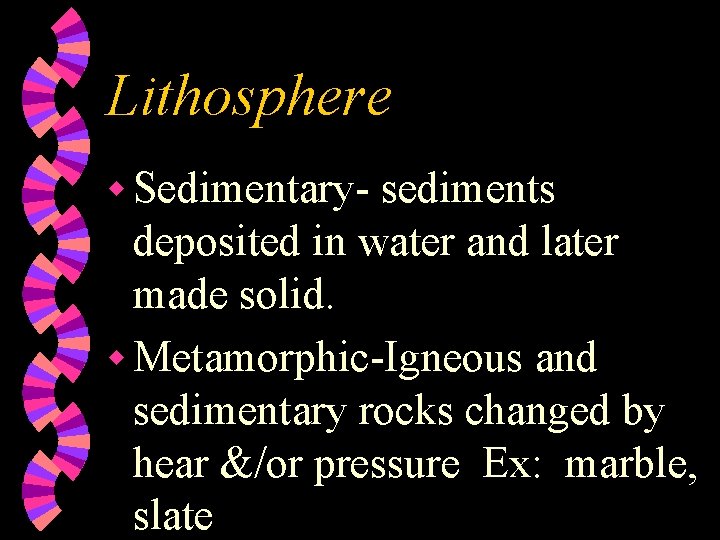 Lithosphere

• Sedimentary- sediments deposited in water and later made solid.

• Metamorphic-Igneous and sedimentary rocks changed by hear &/or pressure Ex: marble, slate